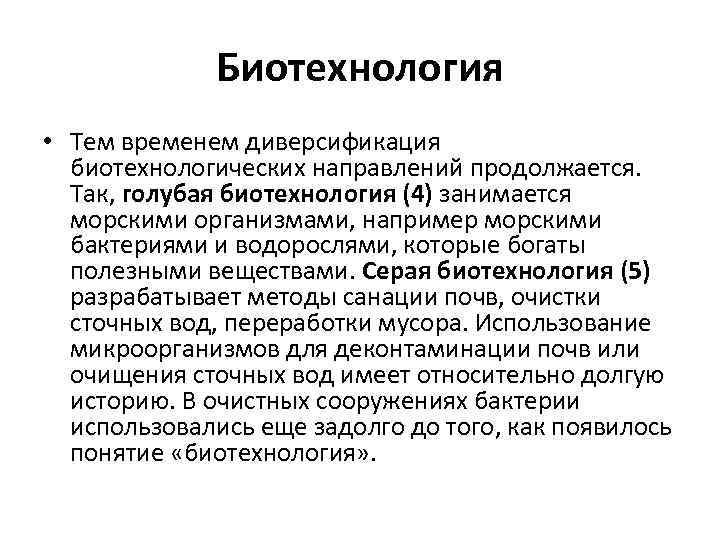 Биотехнология

• Тем временем диверсификация биотехнологических направлений продолжается. Так, голубая биотехнология (4) занимается морскими организмами, например морскими бактериями и водорослями, которые богаты полезными веществами. Серая биотехнология (5) разрабатывает методы санации почв, очистки сточных вод, переработки мусора. Использование микроорганизмов для деконтаминации почв или очищения сточных вод имеет относительно долгую историю. В очистных сооружениях бактерии использовались еще задолго до того, как появилось понятие «биотехнология».